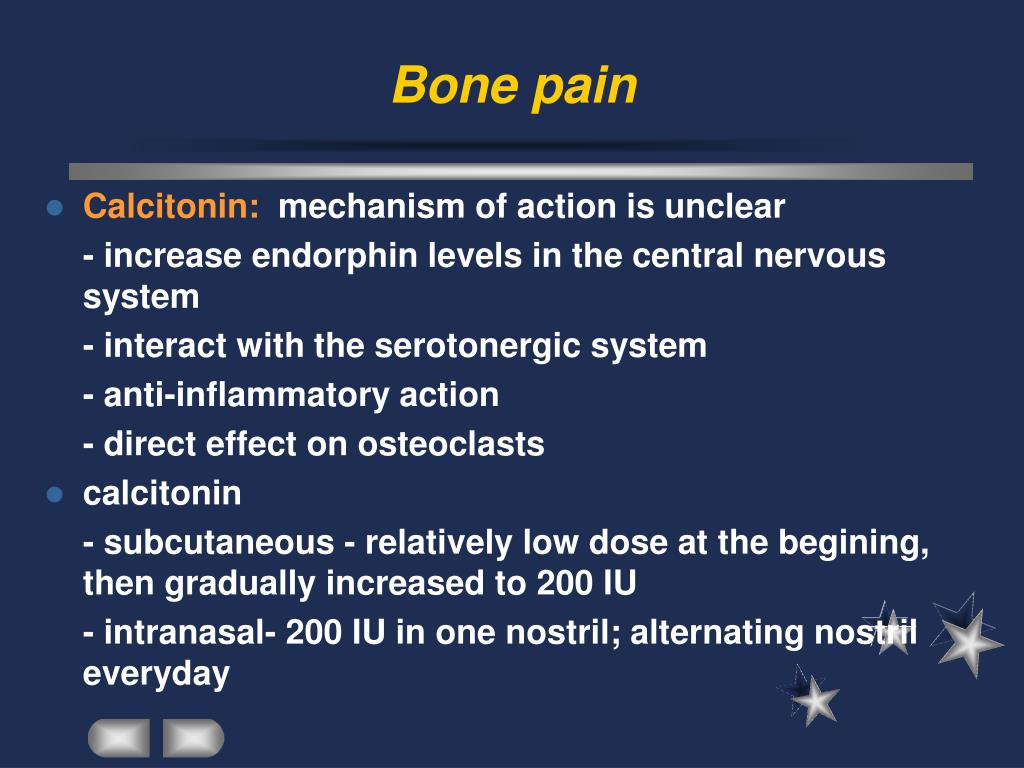 Bone pain

- Calcitonin: mechanism of action is unclear
  - increase endorphin levels in the central nervous system
  - interact with the serotonergic system
  - anti-inflammatory action
  - direct effect on osteoclasts
- calcitonin
  - subcutaneous - relatively low dose at the begining, then gradually increased to 200 IU
  - intranasal- 200 IU in one nostril; alternating nostril everyday